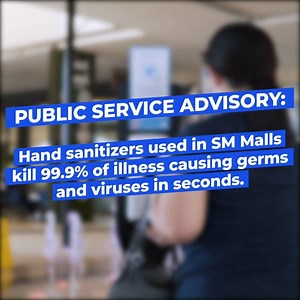 PUBLIC SERVICE ADVISORY:

Hand sanitizers used in SM Malls kill 99.9% of illness causing germs and viruses in seconds.